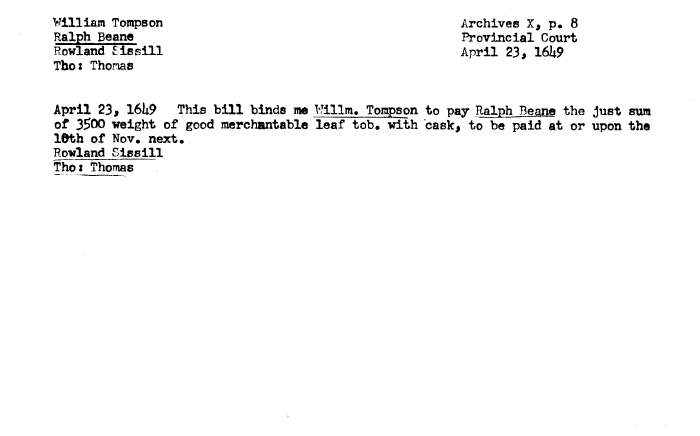 William Tompson
Ralph Beane
Rowland Sissill
Tho: Thomas

Archives X, p. 8
Provincial Court
April 23, 1649

April 23, 1649 This bill binds me Willm. Tompson to pay Ralph Beane the just sum of 3500 weight of good merchantable leaf tob. with cask, to be paid at or upon the 10th of Nov. next.
Rowland Sissill
Tho: Thomas